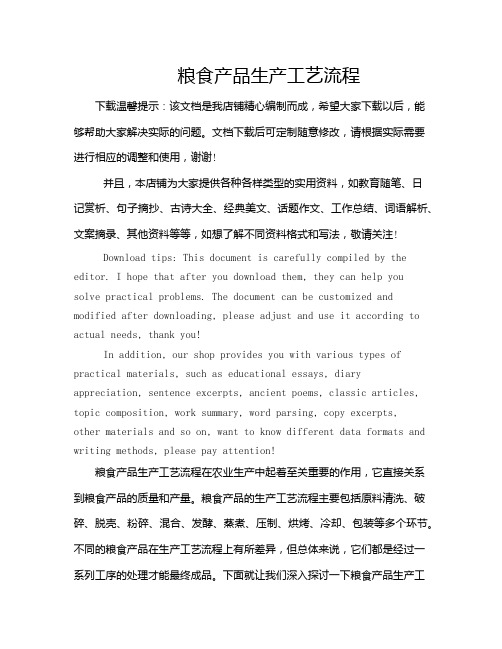 粮食产品生产工艺流程

下载温馨提示：该文档是我店铺精心编制而成，希望大家下载以后，能够帮助大家解决实际的问题。文档下载后可定制随意修改，请根据实际需要进行相应的调整和使用，谢谢!

并且，本店铺为大家提供各种各样类型的实用资料，如教育随笔、日记赏析、句子摘抄、古诗大全、经典美文、话题作文、工作总结、词语解析、文案摘录、其他资料等等，如想了解不同资料格式和写法，敬请关注!

Download tips: This document is carefully compiled by the editor. I hope that after you download them, they can help you solve practical problems. The document can be customized and modified after downloading, please adjust and use it according to actual needs, thank you!

In addition, our shop provides you with various types of practical materials, such as educational essays, diary appreciation, sentence excerpts, ancient poems, classic articles, topic composition, work summary, word parsing, copy excerpts, other materials and so on, want to know different data formats and writing methods, please pay attention!

粮食产品生产工艺流程在农业生产中起着至关重要的作用，它直接关系到粮食产品的质量和产量。粮食产品的生产工艺流程主要包括原料清洗、破碎、脱壳、粉碎、混合、发酵、蒸煮、压制、烘烤、冷却、包装等多个环节。不同的粮食产品在生产工艺流程上有所差异，但总体来说，它们都是经过一系列工序的处理才能最终成品。下面就让我们深入探讨一下粮食产品生产工